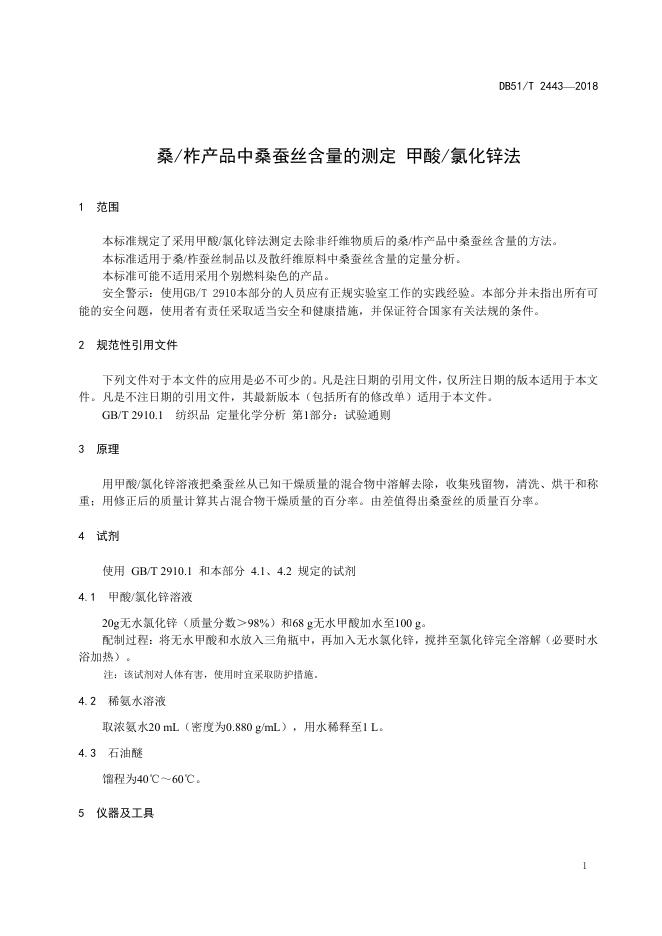 DB51/T 2443—2018

桑/柞产品中桑蚕丝含量的测定 甲酸/氯化锌法

1 范围

本标准规定了采用甲酸/氯化锌法测定去除非纤维物质后的桑/柞产品中桑蚕丝含量的方法。
本标准适用于桑/柞蚕丝制品以及散纤维原料中桑蚕丝含量的定量分析。
本标准可能不适用采用个别燃料染色的产品。
安全警示：使用GB/T 2910本部分的人员应有正规实验室工作的实践经验。本部分并未指出所有可能的安全问题，使用者有责任采取适当安全和健康措施，并保证符合国家有关法规的条件。

2 规范性引用文件

下列文件对于本文件的应用是必不可少的。凡是注日期的引用文件，仅所注日期的版本适用于本文件。凡是不注日期的引用文件，其最新版本（包括所有的修改单）适用于本文件。
GB/T 2910.1 纺织品 定量化学分析 第1部分：试验通则

3 原理

用甲酸/氯化锌溶液把桑蚕丝从已知干燥质量的混合物中溶解去除，收集残留物，清洗、烘干和称重；用修正后的质量计算其占混合物干燥质量的百分率。由差值得出桑蚕丝的质量百分率。

4 试剂

使用 GB/T 2910.1 和本部分 4.1、4.2 规定的试剂

4.1 甲酸/氯化锌溶液

20g无水氯化锌（质量分数>98%）和68 g无水甲酸加水至100 g。
配制过程：将无水甲酸和水放入三角瓶中，再加入无水氯化锌，搅拌至氯化锌完全溶解（必要时水浴加热）。
注：该试剂对人体有害，使用时宜采取防护措施。

4.2 稀氨水溶液

取浓氨水20 mL（密度为0.880 g/mL），用水稀释至1 L。

4.3 石油醚

馏程为40℃～60℃。

5 仪器及工具

1